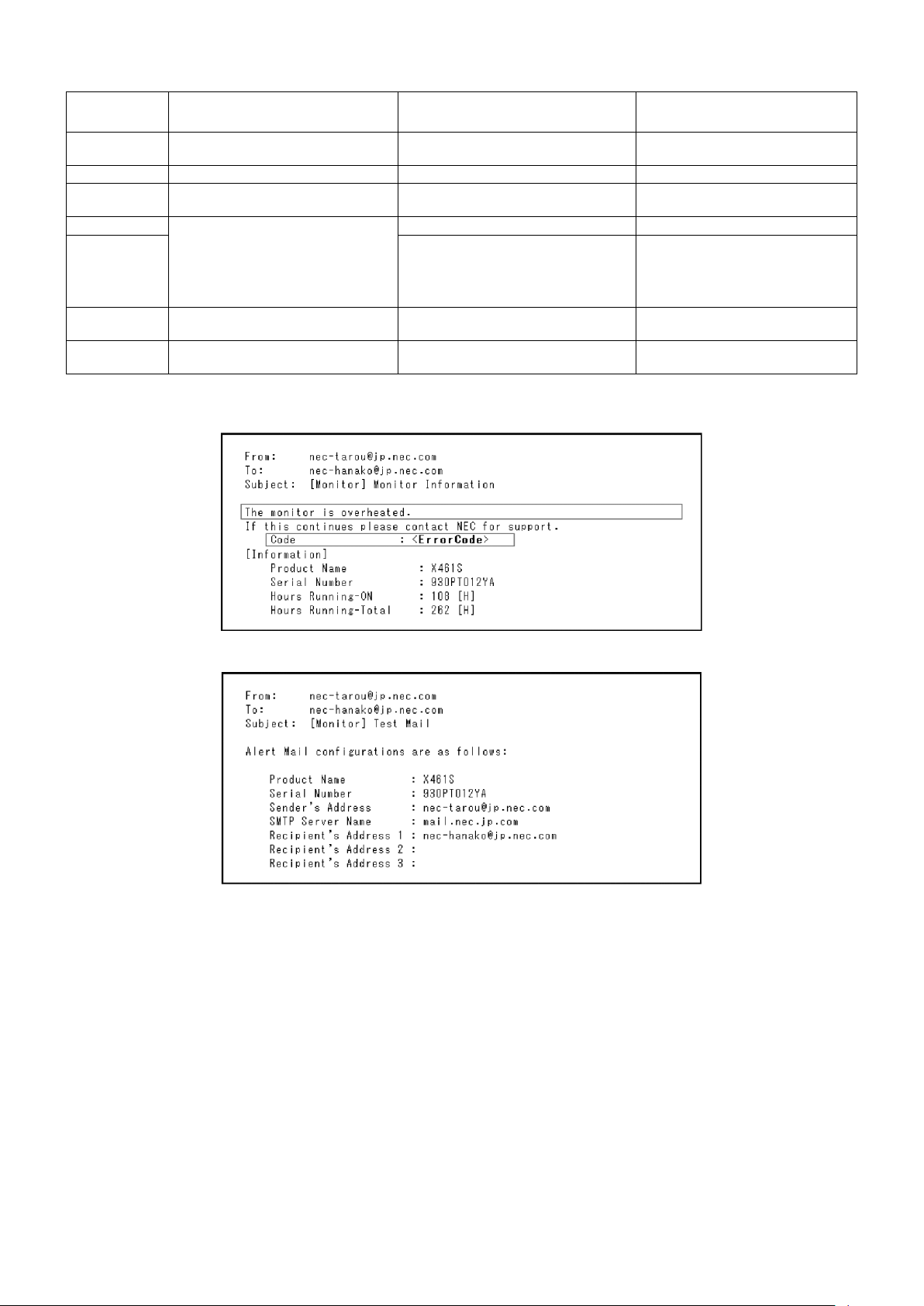 From: nec-tarou@jp.nec.com
To: nec-hanako@jp.nec.com
Subject: [Monitor] Monitor Information

The monitor is overheated.
If this continues please contact NEC for support.
Code : <ErrorCode>
[Information]
Product Name : X461S
Serial Number : 930PT012YA
Hours Running-ON : 108 [H]
Hours Running-Total : 262 [H]

From: nec-tarou@jp.nec.com
To: nec-hanako@jp.nec.com
Subject: [Monitor] Test Mail

Alert Mail configurations are as follows:

Product Name : X461S
Serial Number : 930PT012YA
Sender's Address : nec-tarou@jp.nec.com
SMTP Server Name : mail.nec.jp.com
Recipient's Address 1 : nec-hanako@jp.nec.com
Recipient's Address 2 :
Recipient's Address 3 :